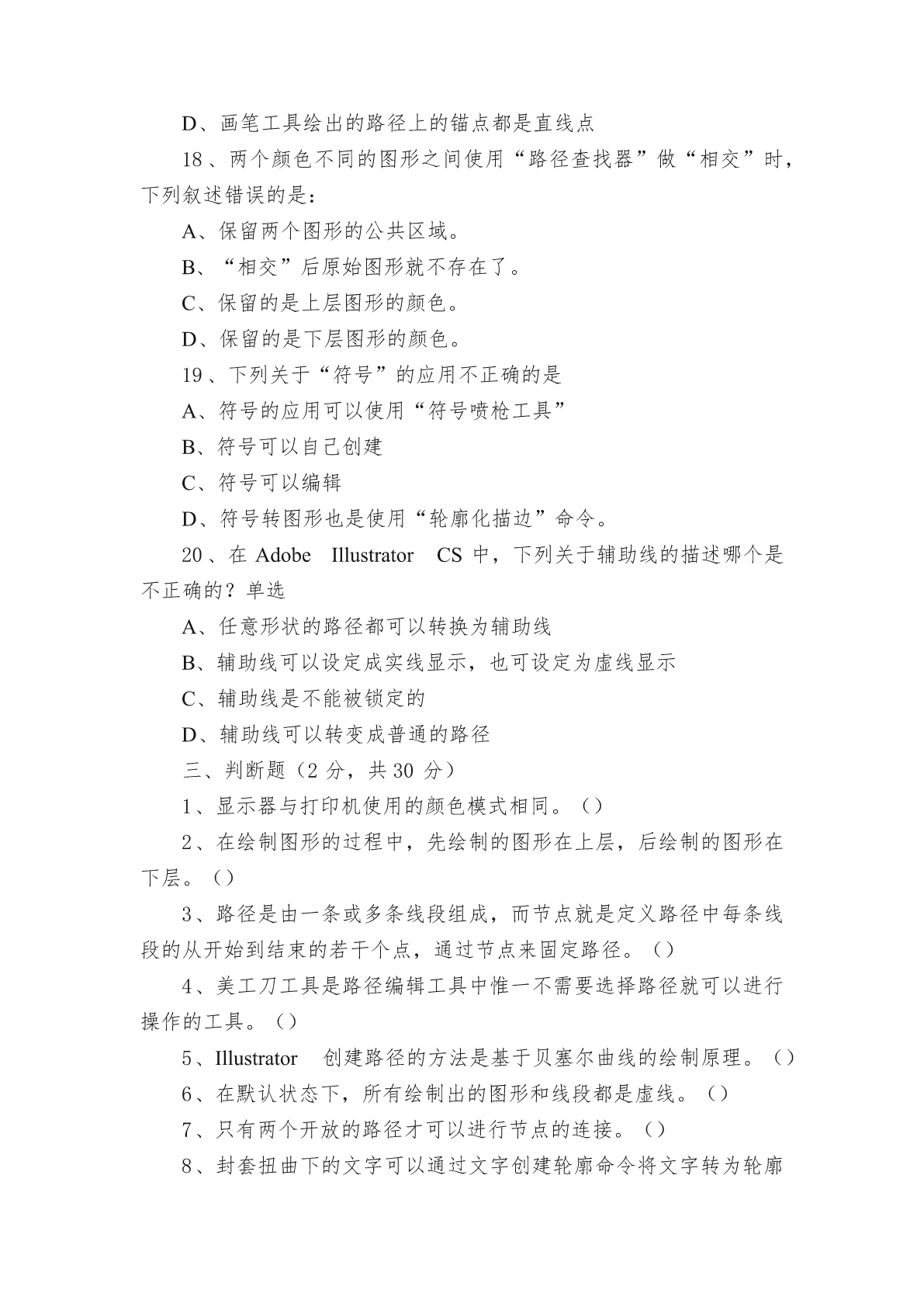 D、画笔工具绘出的路径上的锚点都是直线点

18、两个颜色不同的图形之间使用“路径查找器”做“相交”时，下列叙述错误的是：

A、保留两个图形的公共区域。

B、“相交”后原始图形就不存在了。

C、保留的是上层图形的颜色。

D、保留的是下层图形的颜色。

19、下列关于“符号”的应用不正确的是

A、符号的应用可以使用“符号喷枪工具”

B、符号可以自己创建

C、符号可以编辑

D、符号转图形也是使用“轮廓化描边”命令。

20、在 Adobe Illustrator CS 中，下列关于辅助线的描述哪个是不正确的？单选

A、任意形状的路径都可以转换为辅助线

B、辅助线可以设定成实线显示，也可设定为虚线显示

C、辅助线是不能被锁定的

D、辅助线可以转变成普通的路径

三、判断题（2 分，共 30 分）

1、显示器与打印机使用的颜色模式相同。（）

2、在绘制图形的过程中，先绘制的图形在上层，后绘制的图形在下层。（）

3、路径是由一条或多条线段组成，而节点就是定义路径中每条线段的从开始到结束的若干个点，通过节点来固定路径。（）

4、美工刀工具是路径编辑工具中惟一不需要选择路径就可以进行操作的工具。（）

5、Illustrator 创建路径的方法是基于贝塞尔曲线的绘制原理。（）

6、在默认状态下，所有绘制出的图形和线段都是虚线。（）

7、只有两个开放的路径才可以进行节点的连接。（）

8、封套扭曲下的文字可以通过文字创建轮廓命令将文字转为轮廓